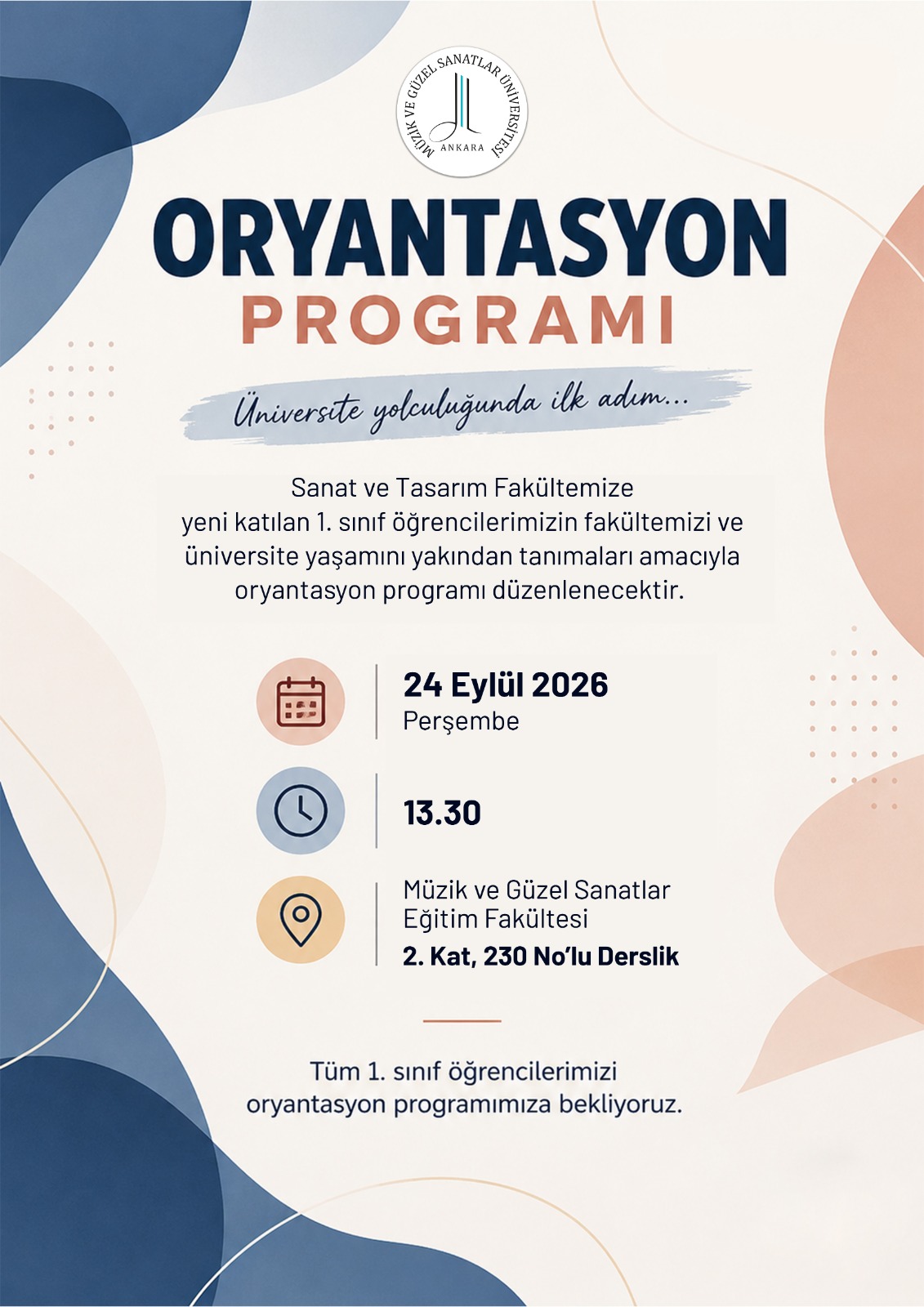 MÜZİK VE GÜZEL SANATLAR ÜNİVERSİTESİ
ANKARA

ORYANTASYON
PROGRAMI

Üniversite yolculuğunda ilk adım...

Sanat ve Tasarım Fakültemize yeni katılan 1. sınıf öğrencilerimizin fakültemizi ve üniversite yaşamını yakından tanımaları amacıyla oryantasyon programı düzenlenecektir.

24 Eylül 2026
Perşembe

13.30

Müzik ve Güzel Sanatlar Eğitim Fakültesi
2. Kat, 230 No'lu Derslik

Tüm 1. sınıf öğrencilerimizi oryantasyon programımıza bekliyoruz.